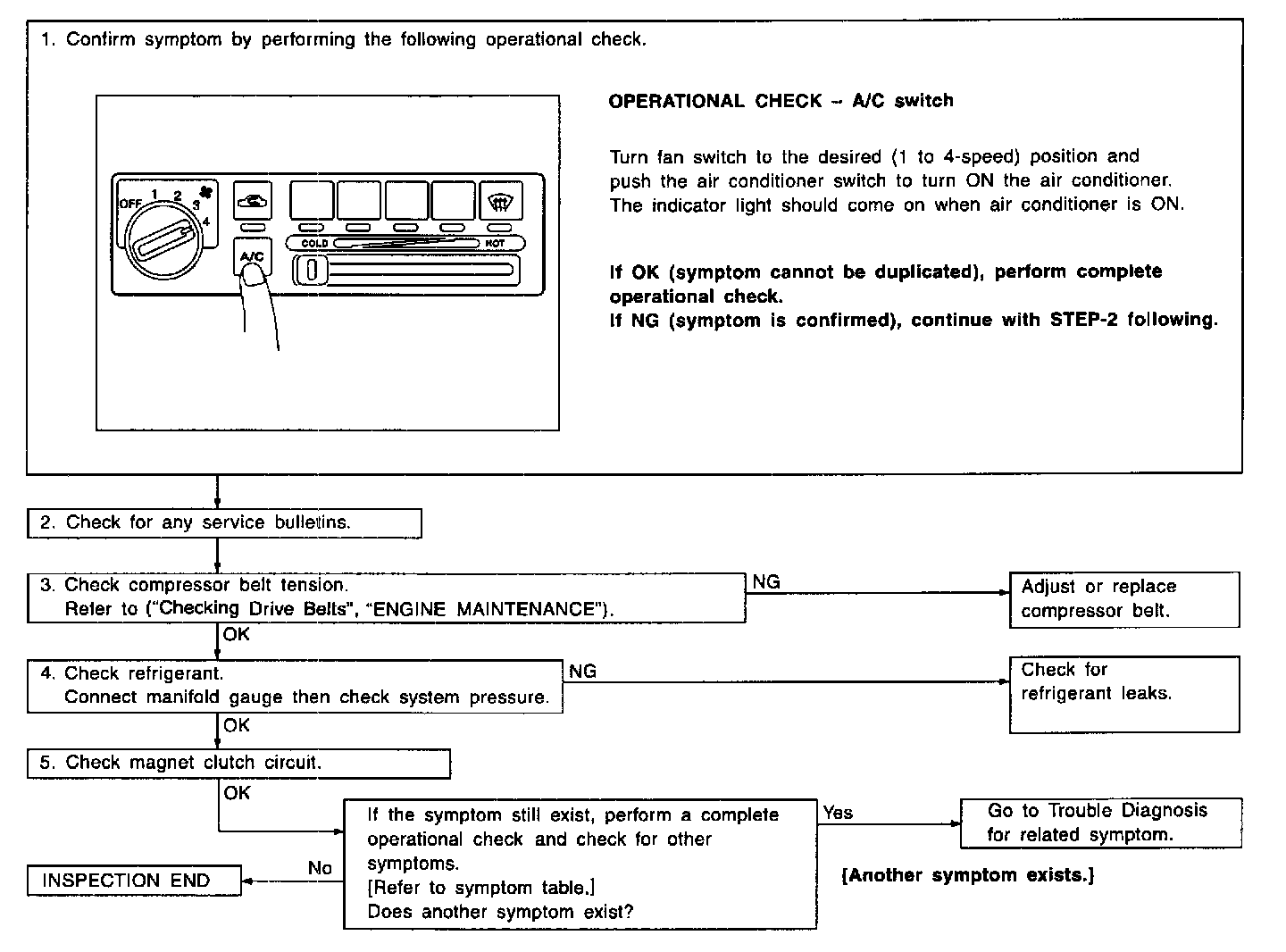 1. Confirm symptom by performing the following operational check.

OFF 1 2 3 4

A/C

COLD HOT

OPERATIONAL CHECK – A/C switch

Turn fan switch to the desired (1 to 4-speed) position and push the air conditioner switch to turn ON the air conditioner. The indicator light should come on when air conditioner is ON.

If OK (symptom cannot be duplicated), perform complete operational check.
If NG (symptom is confirmed), continue with STEP-2 following.

2. Check for any service bulletins.

3. Check compressor belt tension.
Refer to ("Checking Drive Belts", "ENGINE MAINTENANCE").

NG

Adjust or replace compressor belt.

OK

4. Check refrigerant.
Connect manifold gauge then check system pressure.

NG

Check for refrigerant leaks.

OK

5. Check magnet clutch circuit.

OK

If the symptom still exist, perform a complete operational check and check for other symptoms.
[Refer to symptom table.]
Does another symptom exist?

Yes

Go to Trouble Diagnosis for related symptom.

[Another symptom exists.]

No

INSPECTION END